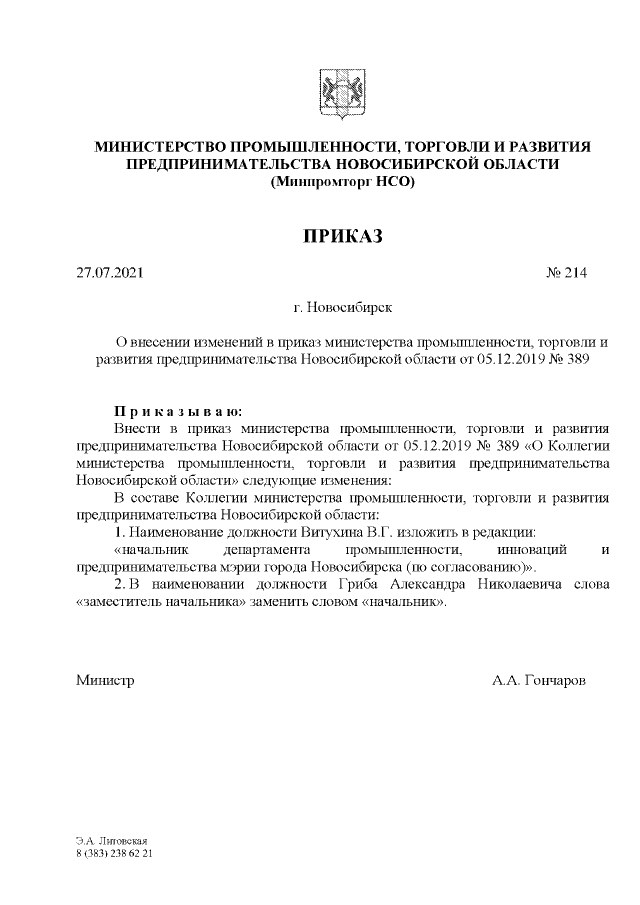 МИНИСТЕРСТВО ПРОМЫШЛЕННОСТИ, ТОРГОВЛИ И РАЗВИТИЯ ПРЕДПРИНИМАТЕЛЬСТВА НОВОСИБИРСКОЙ ОБЛАСТИ
(Минпромторг НСО)

ПРИКАЗ

27.07.2021 № 214

г. Новосибирск

О внесении изменений в приказ министерства промышленности, торговли и развития предпринимательства Новосибирской области от 05.12.2019 № 389

Приказываю:
Внести в приказ министерства промышленности, торговли и развития предпринимательства Новосибирской области от 05.12.2019 № 389 «О Коллегии министерства промышленности, торговли и развития предпринимательства Новосибирской области» следующие изменения:
В составе Коллегии министерства промышленности, торговли и развития предпринимательства Новосибирской области:
1. Наименование должности Витухина В.Г. изложить в редакции:
«начальник департамента промышленности, инноваций и предпринимательства мэрии города Новосибирска (по согласованию)».
2. В наименовании должности Гриба Александра Николаевича слова «заместитель начальника» заменить словом «начальник».

Министр А.А. Гончаров

Э.А. Литовская
8 (383) 238 62 21